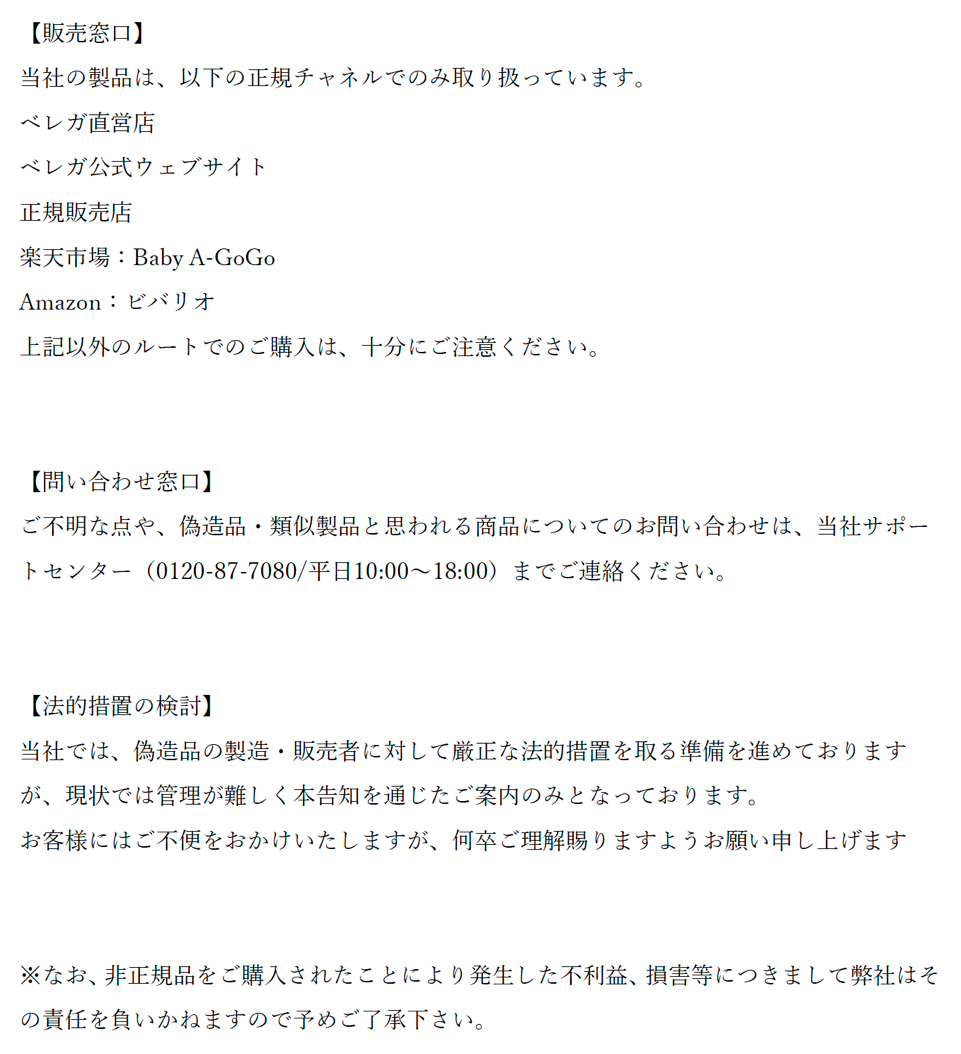 【販売窓口】
当社の製品は、以下の正規チャネルでのみ取り扱っています。
ベレガ直営店
ベレガ公式ウェブサイト
正規販売店
楽天市場：Baby A-GoGo
Amazon：ビバリオ
上記以外のルートでのご購入は、十分にご注意ください。

【問い合わせ窓口】
ご不明な点や、偽造品・類似製品と思われる商品についてのお問い合わせは、当社サポートセンター（0120-87-7080/平日10:00～18:00）までご連絡ください。

【法的措置の検討】
当社では、偽造品の製造・販売者に対して厳正な法的措置を取る準備を進めておりますが、現状では管理が難しく本告知を通じたご案内のみとなっております。
お客様にはご不便をおかけいたしますが、何卒ご理解賜りますようお願い申し上げます

※なお、非正規品をご購入されたことにより発生した不利益、損害等につきまして弊社はその責任を負いかねますので予めご了承下さい。